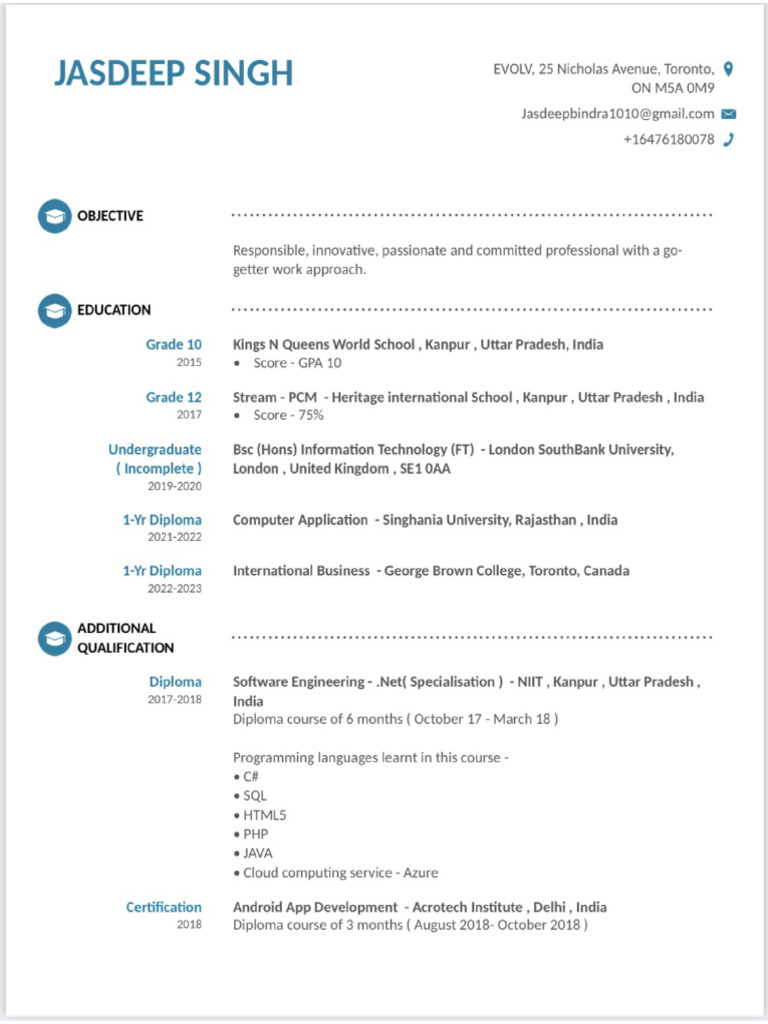 JASDEEP SINGH

EVOLV, 25 Nicholas Avenue, Toronto, ON M5A 0M9
Jasdeepbindra1010@gmail.com
+16476180078

OBJECTIVE

Responsible, innovative, passionate and committed professional with a go-getter work approach.

EDUCATION

Grade 10
2015
Kings N Queens World School , Kanpur , Uttar Pradesh, India
• Score - GPA 10

Grade 12
2017
Stream - PCM - Heritage international School , Kanpur , Uttar Pradesh , India
• Score - 75%

Undergraduate ( Incomplete )
2019-2020
Bsc (Hons) Information Technology (FT) - London SouthBank University, London , United Kingdom , SE1 0AA

1-Yr Diploma
2021-2022
Computer Application - Singhania University, Rajasthan , India

1-Yr Diploma
2022-2023
International Business - George Brown College, Toronto, Canada

ADDITIONAL QUALIFICATION

Diploma
2017-2018
Software Engineering - .Net( Specialisation ) - NIIT , Kanpur , Uttar Pradesh , India
Diploma course of 6 months ( October 17 - March 18 )

Programming languages learnt in this course -
• C#
• SQL
• HTML5
• PHP
• JAVA
• Cloud computing service - Azure

Certification
2018
Android App Development - Acrotech Institute , Delhi , India
Diploma course of 3 months ( August 2018- October 2018 )